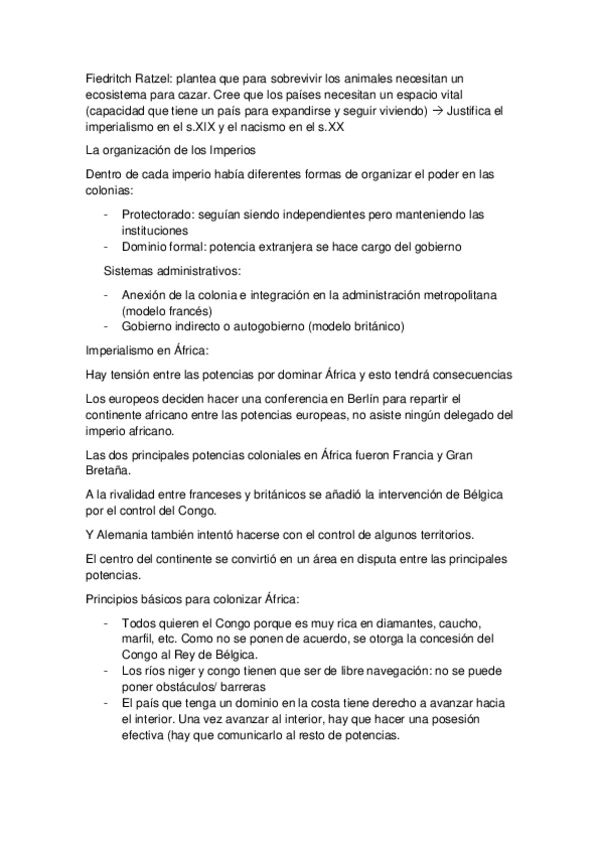 Fiedritch Ratzel: plantea que para sobrevivir los animales necesitan un ecosistema para cazar. Cree que los países necesitan un espacio vital (capacidad que tiene un país para expandirse y seguir viviendo) → Justifica el imperialismo en el s.XIX y el nacismo en el s.XX

La organización de los Imperios

Dentro de cada imperio había diferentes formas de organizar el poder en las colonias:

- Protectorado: seguían siendo independientes pero manteniendo las instituciones
- Dominio formal: potencia extranjera se hace cargo del gobierno

Sistemas administrativos:

- Anexión de la colonia e integración en la administración metropolitana (modelo francés)
- Gobierno indirecto o autogobierno (modelo británico)

Imperialismo en África:

Hay tensión entre las potencias por dominar África y esto tendrá consecuencias

Los europeos deciden hacer una conferencia en Berlín para repartir el continente africano entre las potencias europeas, no asiste ningún delegado del imperio africano.

Las dos principales potencias coloniales en África fueron Francia y Gran Bretaña.

A la rivalidad entre franceses y británicos se añadió la intervención de Bélgica por el control del Congo.

Y Alemania también intentó hacerse con el control de algunos territorios.

El centro del continente se convirtió en un área en disputa entre las principales potencias.

Principios básicos para colonizar África:

- Todos quieren el Congo porque es muy rica en diamantes, caucho, marfil, etc. Como no se ponen de acuerdo, se otorga la concesión del Congo al Rey de Bélgica.
- Los ríos niger y congo tienen que ser de libre navegación: no se puede poner obstáculos/ barreras
- El país que tenga un dominio en la costa tiene derecho a avanzar hacia el interior. Una vez avanzar al interior, hay que hacer una posesión efectiva (hay que comunicarlo al resto de potencias.